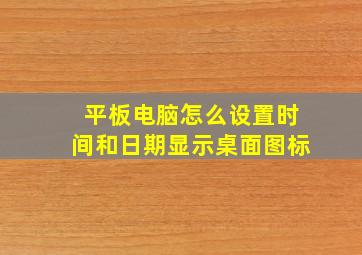 平板电脑怎么设置时间和日期显示桌面图标